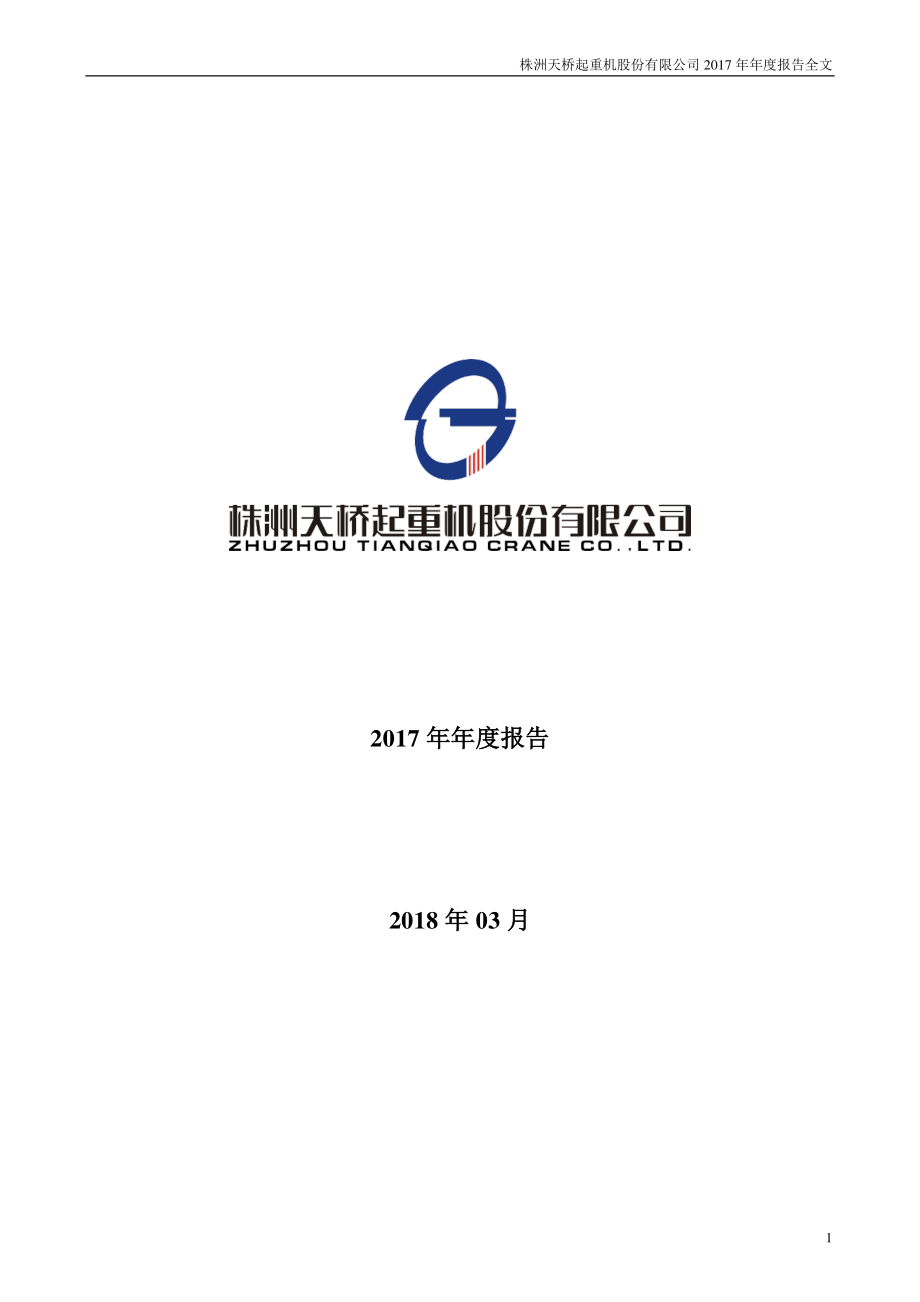 株洲天桥起重机股份有限公司 2017 年年度报告全文

株洲天桥起重机股份有限公司
ZHUZHOU TIANQIAO CRANE CO..LTD.

2017 年年度报告

2018 年 03 月

1